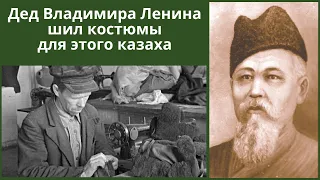 Дед Владимира Ленина шил костюмы для этого казаха